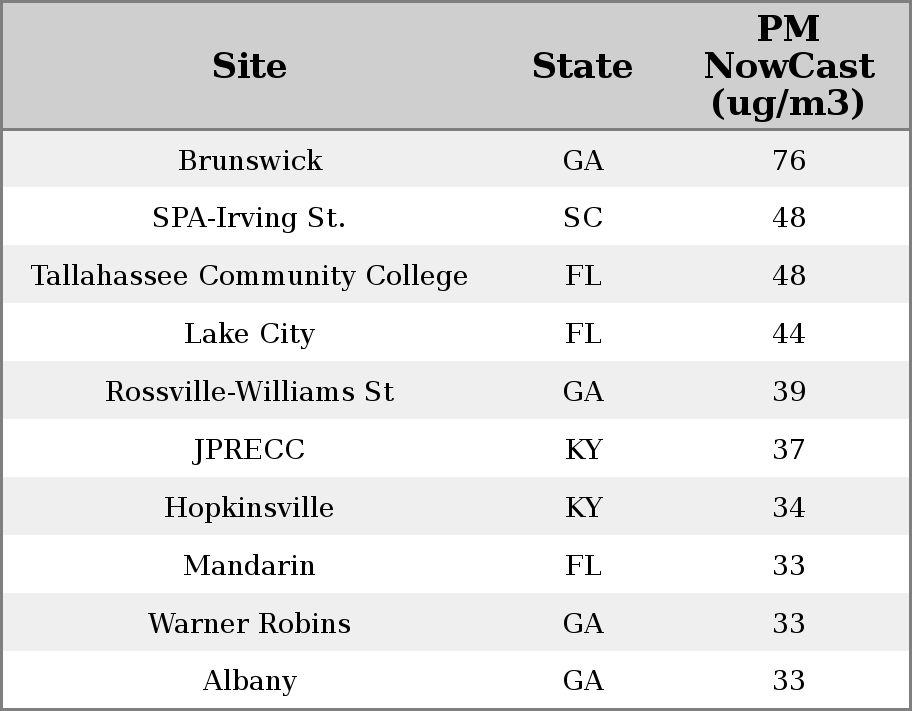 | Site | State | PM NowCast (ug/m3) |
|---|---|---|
| Brunswick | GA | 76 |
| SPA-Irving St. | SC | 48 |
| Tallahassee Community College | FL | 48 |
| Lake City | FL | 44 |
| Rossville-Williams St | GA | 39 |
| JPRECC | KY | 37 |
| Hopkinsville | KY | 34 |
| Mandarin | FL | 33 |
| Warner Robins | GA | 33 |
| Albany | GA | 33 |